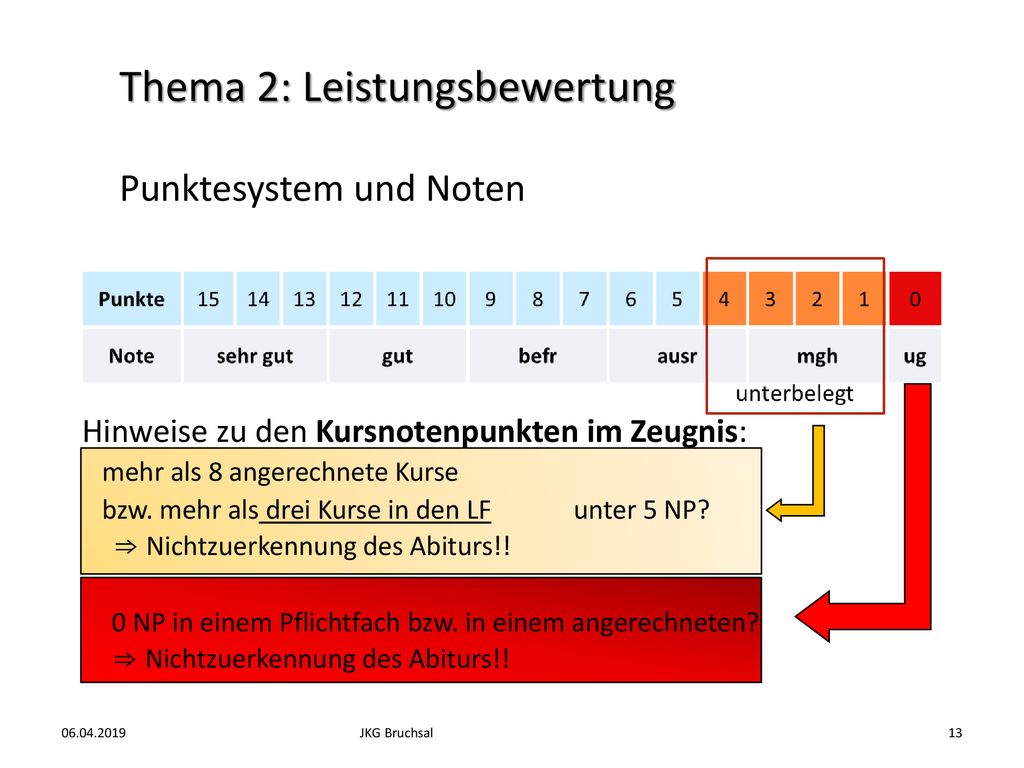 Thema 2: Leistungsbewertung

Punktesystem und Noten

| Punkte | 15 | 14 | 13 | 12 | 11 | 10 | 9 | 8 | 7 | 6 | 5 | 4 | 3 | 2 | 1 | 0 |
|---|---|---|---|---|---|---|---|---|---|---|---|---|---|---|---|---|
| Note | sehr gut | | | gut | | | befr | | | ausr | | | mgh | | | ug |

unterbelegt

Hinweise zu den **Kursnotenpunkten im Zeugnis**:

mehr als 8 angerechnete Kurse
bzw. mehr als drei Kurse in den LF unter 5 NP?
⇒ Nichtzuerkennung des Abiturs!!

0 NP in einem Pflichtfach bzw. in einem angerechneten?
⇒ Nichtzuerkennung des Abiturs!!

06.04.2019 JKG Bruchsal 13